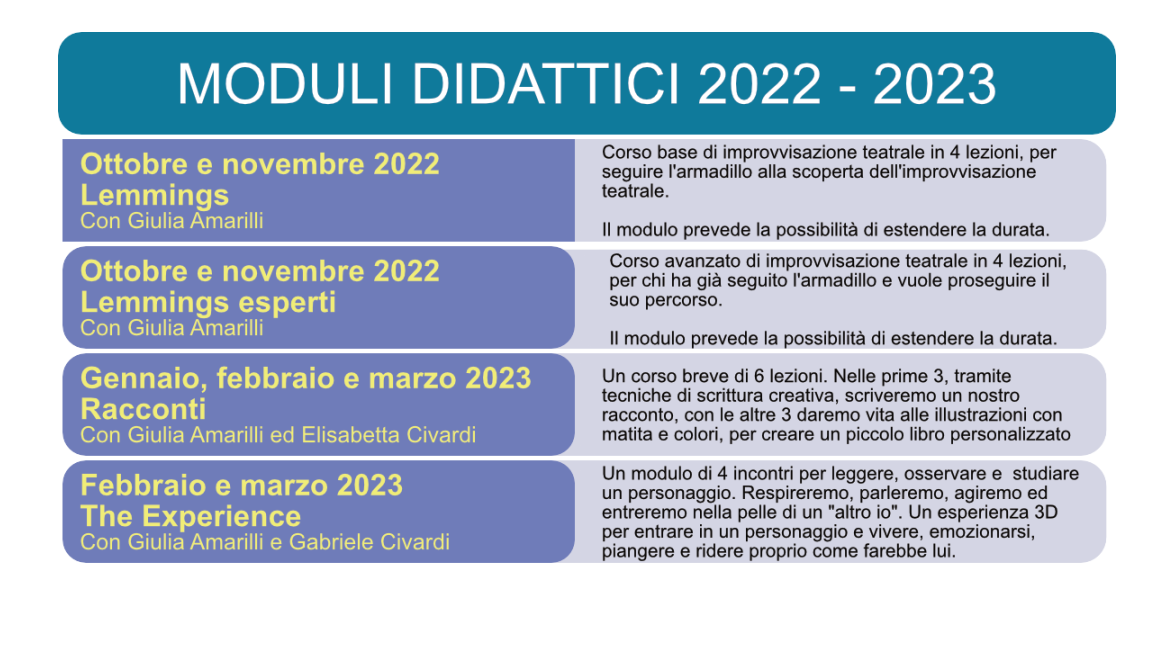 MODULI DIDATTICI 2022 - 2023

Ottobre e novembre 2022
Lemmings
Con Giulia Amarilli

Corso base di improvvisazione teatrale in 4 lezioni, per seguire l'armadillo alla scoperta dell'improvvisazione teatrale.

Il modulo prevede la possibilità di estendere la durata.

Ottobre e novembre 2022
Lemmings esperti
Con Giulia Amarilli

Corso avanzato di improvvisazione teatrale in 4 lezioni, per chi ha già seguito l'armadillo e vuole proseguire il suo percorso.

Il modulo prevede la possibilità di estendere la durata.

Gennaio, febbraio e marzo 2023
Racconti
Con Giulia Amarilli ed Elisabetta Civardi

Un corso breve di 6 lezioni. Nelle prime 3, tramite tecniche di scrittura creativa, scriveremo un nostro racconto, con le altre 3 daremo vita alle illustrazioni con matita e colori, per creare un piccolo libro personalizzato

Febbraio e marzo 2023
The Experience
Con Giulia Amarilli e Gabriele Civardi

Un modulo di 4 incontri per leggere, osservare e studiare un personaggio. Respireremo, parleremo, agiremo ed entreremo nella pelle di un "altro io". Un esperienza 3D per entrare in un personaggio e vivere, emozionarsi, piangere e ridere proprio come farebbe lui.